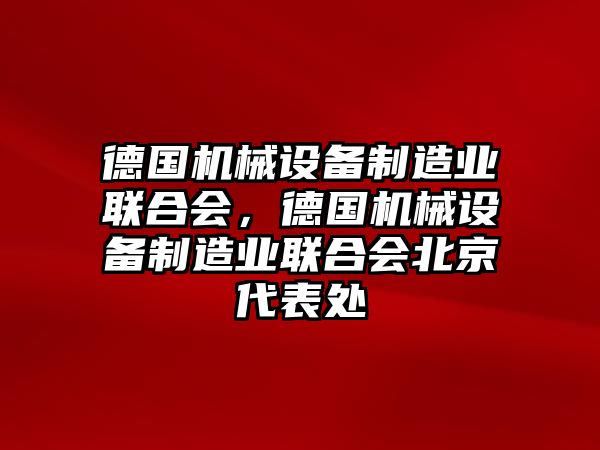 德国机械设备制造业联合会，德国机械设备制造业联合会北京代表处